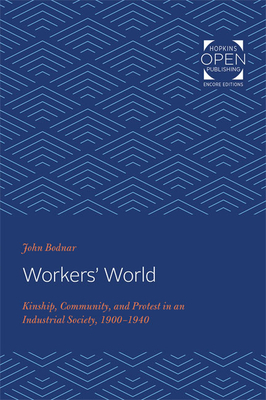 HOPKINS
OPEN
PUBLISHING
ENCORE EDITIONS

John Bodnar

Workers' World

Kinship, Community, and Protest in an Industrial Society, 1900–1940